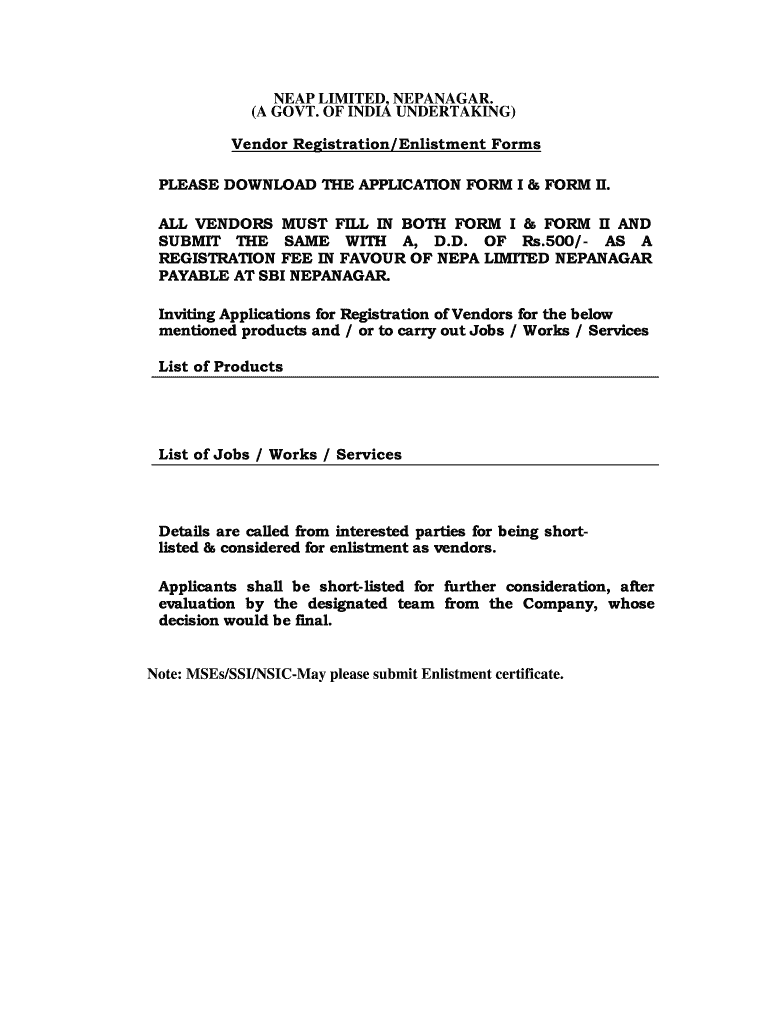 NEAP LIMITED, NEPANAGAR.
(A GOVT. OF INDIA UNDERTAKING)

Vendor Registration/Enlistment Forms

PLEASE DOWNLOAD THE APPLICATION FORM I & FORM II.

ALL VENDORS MUST FILL IN BOTH FORM I & FORM II AND SUBMIT THE SAME WITH A, D.D. OF Rs.500/- AS A REGISTRATION FEE IN FAVOUR OF NEPA LIMITED NEPANAGAR PAYABLE AT SBI NEPANAGAR.

Inviting Applications for Registration of Vendors for the below mentioned products and / or to carry out Jobs / Works / Services

List of Products

List of Jobs / Works / Services

Details are called from interested parties for being short-listed & considered for enlistment as vendors.

Applicants shall be short-listed for further consideration, after evaluation by the designated team from the Company, whose decision would be final.

Note: MSEs/SSI/NSIC-May please submit Enlistment certificate.